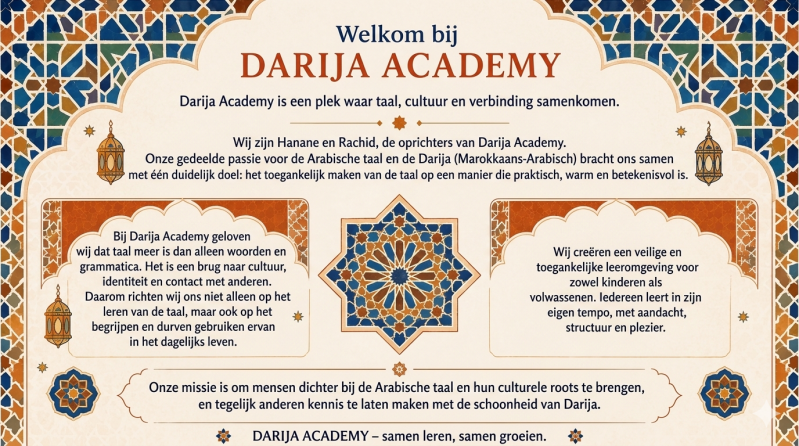 Welkom bij
DARIJA ACADEMY

Darija Academy is een plek waar taal, cultuur en verbinding samenkomen.

Wij zijn Hanane en Rachid, de oprichters van Darija Academy. Onze gedeelde passie voor de Arabische taal en de Darija (Marokkaans-Arabisch) bracht ons samen met één duidelijk doel: het toegankelijk maken van de taal op een manier die praktisch, warm en betekenisvol is.

Bij Darija Academy geloven wij dat taal meer is dan alleen woorden en grammatica. Het is een brug naar cultuur, identiteit en contact met anderen. Daarom richten wij ons niet alleen op het leren van de taal, maar ook op het begrijpen en durven gebruiken ervan in het dagelijks leven.

Wij creëren een veilige en toegankelijke leeromgeving voor zowel kinderen als volwassenen. Iedereen leert in zijn eigen tempo, met aandacht, structuur en plezier.

Onze missie is om mensen dichter bij de Arabische taal en hun culturele roots te brengen, en tegelijk anderen kennis te laten maken met de schoonheid van Darija.

DARIJA ACADEMY – samen leren, samen groeien.